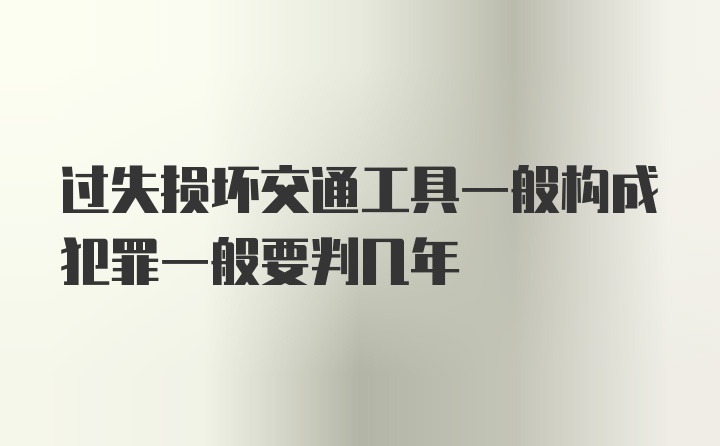 过失损坏交通工具一般构成犯罪一般要判几年